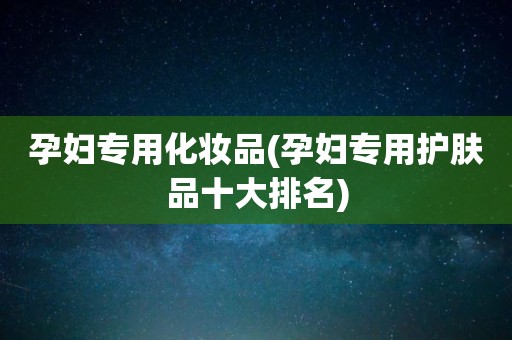 孕妇专用化妆品(孕妇专用护肤品十大排名)